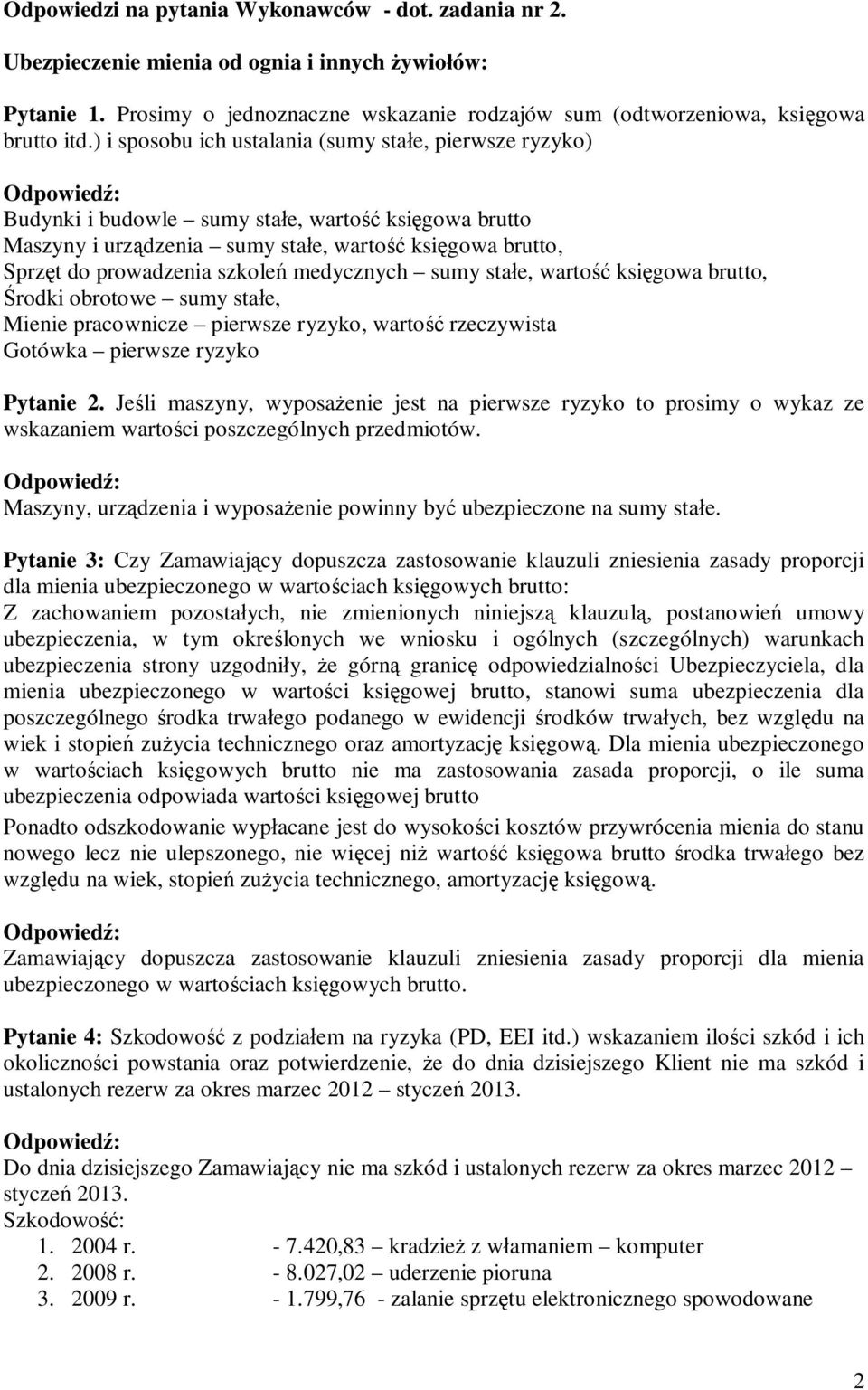 Odpowiedzi na pytania Wykonawców - dot. zadania nr 2.

Ubezpieczenie mienia od ognia i innych żywiołów:

Pytanie 1. Prosimy o jednoznaczne wskazanie rodzajów sum (odtworzeniowa, księgowa brutto itd.) i sposobu ich ustalania (sumy stałe, pierwsze ryzyko)

Odpowiedź:
Budynki i budowle – sumy stałe, wartość księgowa brutto
Maszyny i urządzenia – sumy stałe, wartość księgowa brutto,
Sprzęt do prowadzenia szkoleń medycznych – sumy stałe, wartość księgowa brutto,
Środki obrotowe – sumy stałe,
Mienie pracownicze – pierwsze ryzyko, wartość rzeczywista
Gotówka – pierwsze ryzyko

Pytanie 2. Jeśli maszyny, wyposażenie jest na pierwsze ryzyko to prosimy o wykaz ze wskazaniem wartości poszczególnych przedmiotów.

Odpowiedź:
Maszyny, urządzenia i wyposażenie powinny być ubezpieczone na sumy stałe.

Pytanie 3: Czy Zamawiający dopuszcza zastosowanie klauzuli zniesienia zasady proporcji dla mienia ubezpieczonego w wartościach księgowych brutto:
Z zachowaniem pozostałych, nie zmienionych niniejszą klauzulą, postanowień umowy ubezpieczenia, w tym określonych we wniosku i ogólnych (szczególnych) warunkach ubezpieczenia strony uzgodniły, że górną granicę odpowiedzialności Ubezpieczyciela, dla mienia ubezpieczonego w wartości księgowej brutto, stanowi suma ubezpieczenia dla poszczególnego środka trwałego podanego w ewidencji środków trwałych, bez względu na wiek i stopień zużycia technicznego oraz amortyzację księgową. Dla mienia ubezpieczonego w wartościach księgowych brutto nie ma zastosowania zasada proporcji, o ile suma ubezpieczenia odpowiada wartości księgowej brutto
Ponadto odszkodowanie wypłacane jest do wysokości kosztów przywrócenia mienia do stanu nowego lecz nie ulepszonego, nie więcej niż wartość księgowa brutto środka trwałego bez względu na wiek, stopień zużycia technicznego, amortyzację księgową.

Odpowiedź:
Zamawiający dopuszcza zastosowanie klauzuli zniesienia zasady proporcji dla mienia ubezpieczonego w wartościach księgowych brutto.

Pytanie 4: Szkodowość z podziałem na ryzyka (PD, EEI itd.) wskazaniem ilości szkód i ich okoliczności powstania oraz potwierdzenie, że do dnia dzisiejszego Klient nie ma szkód i ustalonych rezerw za okres marzec 2012 – styczeń 2013.

Odpowiedź:
Do dnia dzisiejszego Zamawiający nie ma szkód i ustalonych rezerw za okres marzec 2012 – styczeń 2013.
Szkodowość:
1. 2004 r. - 7.420,83 – kradzież z włamaniem – komputer
2. 2008 r. - 8.027,02 – uderzenie pioruna
3. 2009 r. - 1.799,76 - zalanie sprzętu elektronicznego spowodowane

2